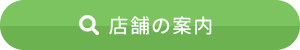 店舗の案内